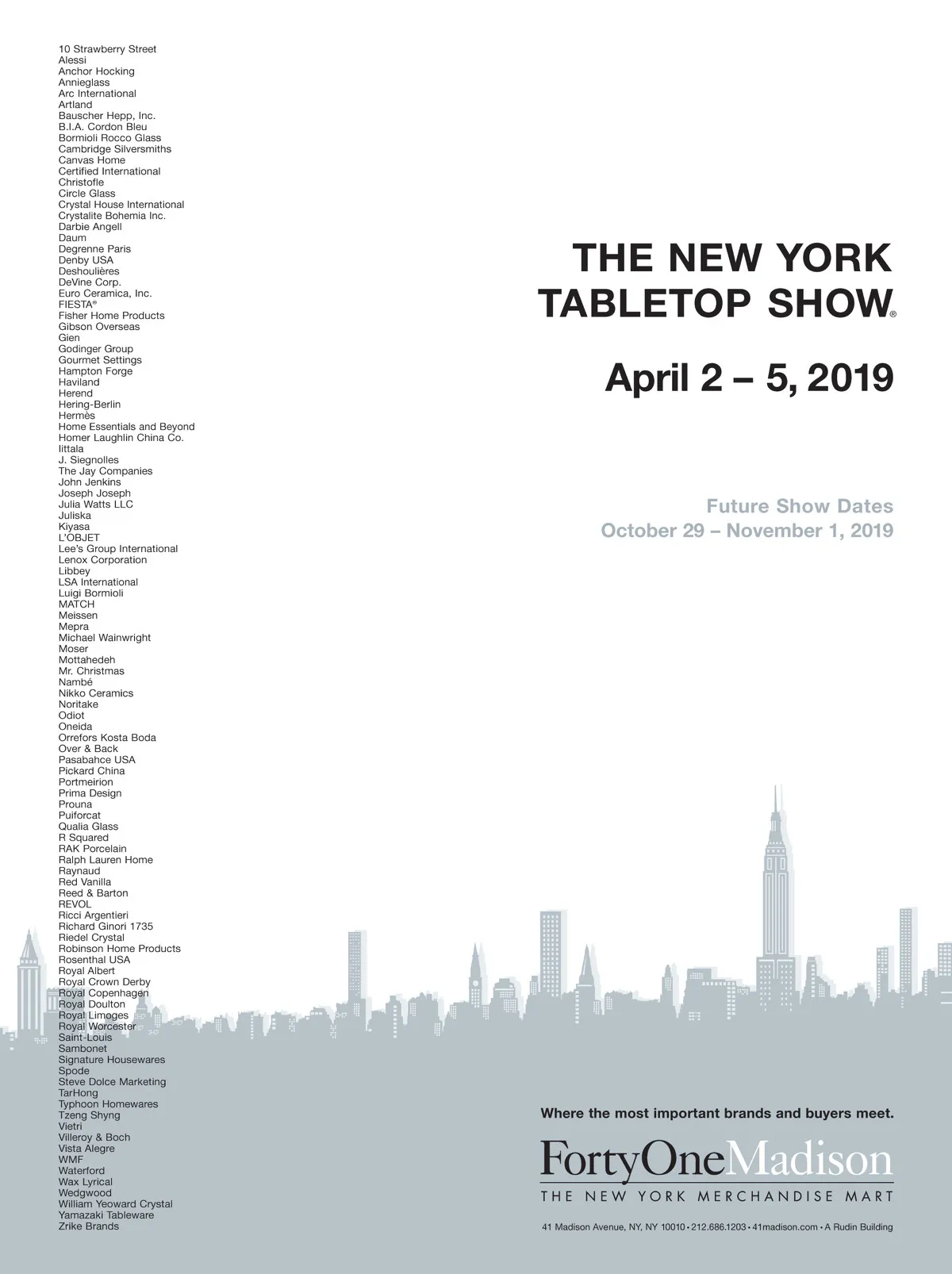 10 Strawberry Street
Alessi
Anchor Hocking
Annieglass
Arc International
Artland
Bauscher Hepp, Inc.
B.I.A. Cordon Bleu
Bormioli Rocco Glass
Cambridge Silversmiths
Canvas Home
Certified International
Christofle
Circle Glass
Crystal House International
Crystalite Bohemia Inc.
Darbie Angell
Daum
Degrenne Paris
Denby USA
Deshoulières
DeVine Corp.
Euro Ceramica, Inc.
FIESTA®
Fisher Home Products
Gibson Overseas
Gien
Godinger Group
Gourmet Settings
Hampton Forge
Haviland
Herend
Hering-Berlin
Hermès
Home Essentials and Beyond
Homer Laughlin China Co.
Iittala
J. Siegnolles
The Jay Companies
John Jenkins
Joseph Joseph
Julia Watts LLC
Juliska
Kiyasa
L'OBJET
Lee's Group International
Lenox Corporation
Libbey
LSA International
Luigi Bormioli
MATCH
Meissen
Mepra
Michael Wainwright
Moser
Mottahedeh
Mr. Christmas
Nambé
Nikko Ceramics
Noritake
Odiot
Oneida
Orrefors Kosta Boda
Over & Back
Pasabahce USA
Pickard China
Portmeirion
Prima Design
Prouna
Puiforcat
Qualia Glass
R Squared
RAK Porcelain
Ralph Lauren Home
Raynaud
Red Vanilla
Reed & Barton
REVOL
Ricci Argentieri
Richard Ginori 1735
Riedel Crystal
Robinson Home Products
Rosenthal USA
Royal Albert
Royal Crown Derby
Royal Copenhagen
Royal Doulton
Royal Limoges
Royal Worcester
Saint-Louis
Sambonet
Signature Housewares
Spode
Steve Dolce Marketing
TarHong
Typhoon Homewares
Tzeng Shyng
Vietri
Villeroy & Boch
Vista Alegre
WMF
Waterford
Wax Lyrical
Wedgwood
William Yeoward Crystal
Yamazaki Tableware
Zrike Brands

THE NEW YORK
TABLETOP SHOW®

April 2 – 5, 2019

Future Show Dates
October 29 – November 1, 2019

Where the most important brands and buyers meet.

FortyOneMadison
THE NEW YORK MERCHANDISE MART

41 Madison Avenue, NY, NY 10010 • 212.686.1203 • 41madison.com • A Rudin Building